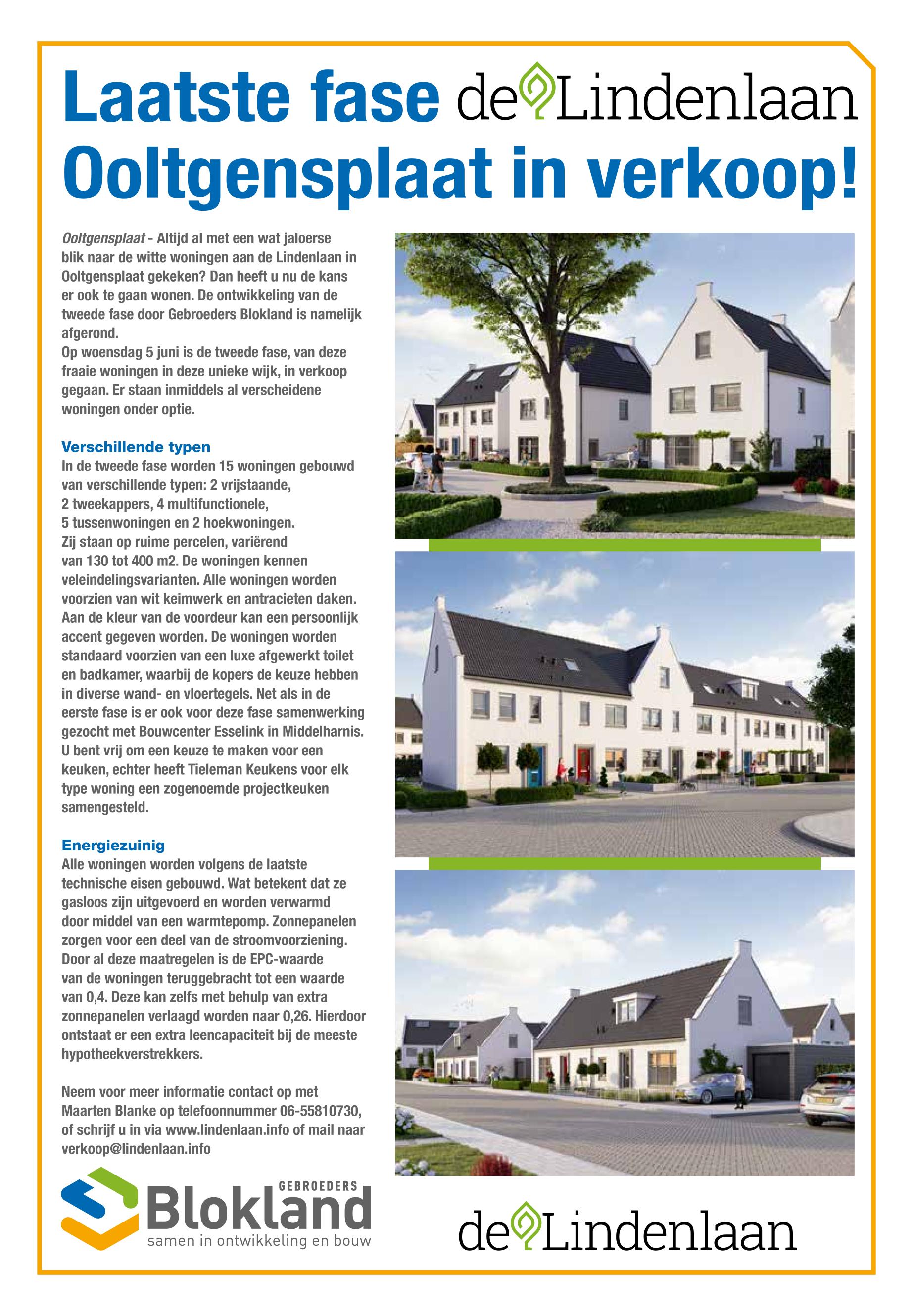 Laatste fase de Lindenlaan Ooltgensplaat in verkoop!

Ooltgensplaat - Altijd al met een wat jaloerse blik naar de witte woningen aan de Lindenlaan in Ooltgensplaat gekeken? Dan heeft u nu de kans er ook te gaan wonen. De ontwikkeling van de tweede fase door Gebroeders Blokland is namelijk afgerond.
Op woensdag 5 juni is de tweede fase, van deze fraaie woningen in deze unieke wijk, in verkoop gegaan. Er staan inmiddels al verscheidene woningen onder optie.

Verschillende typen
In de tweede fase worden 15 woningen gebouwd van verschillende typen: 2 vrijstaande, 2 tweekappers, 4 multifunctionele, 5 tussenwoningen en 2 hoekwoningen. Zij staan op ruime percelen, variërend van 130 tot 400 m2. De woningen kennen veleindelingsvarianten. Alle woningen worden voorzien van wit keimwerk en antracieten daken. Aan de kleur van de voordeur kan een persoonlijk accent gegeven worden. De woningen worden standaard voorzien van een luxe afgewerkt toilet en badkamer, waarbij de kopers de keuze hebben in diverse wand- en vloertegels. Net als in de eerste fase is er ook voor deze fase samenwerking gezocht met Bouwcenter Esselink in Middelharnis. U bent vrij om een keuze te maken voor een keuken, echter heeft Tieleman Keukens voor elk type woning een zogenoemde projectkeuken samengesteld.

Energiezuinig
Alle woningen worden volgens de laatste technische eisen gebouwd. Wat betekent dat ze gasloos zijn uitgevoerd en worden verwarmd door middel van een warmtepomp. Zonnepanelen zorgen voor een deel van de stroomvoorziening. Door al deze maatregelen is de EPC-waarde van de woningen teruggebracht tot een waarde van 0,4. Deze kan zelfs met behulp van extra zonnepanelen verlaagd worden naar 0,26. Hierdoor ontstaat er een extra leencapaciteit bij de meeste hypotheekverstrekkers.

Neem voor meer informatie contact op met Maarten Blanke op telefoonnummer 06-55810730, of schrijf u in via www.lindenlaan.info of mail naar verkoop@lindenlaan.info

GEBROEDERS Blokland samen in ontwikkeling en bouw

de Lindenlaan